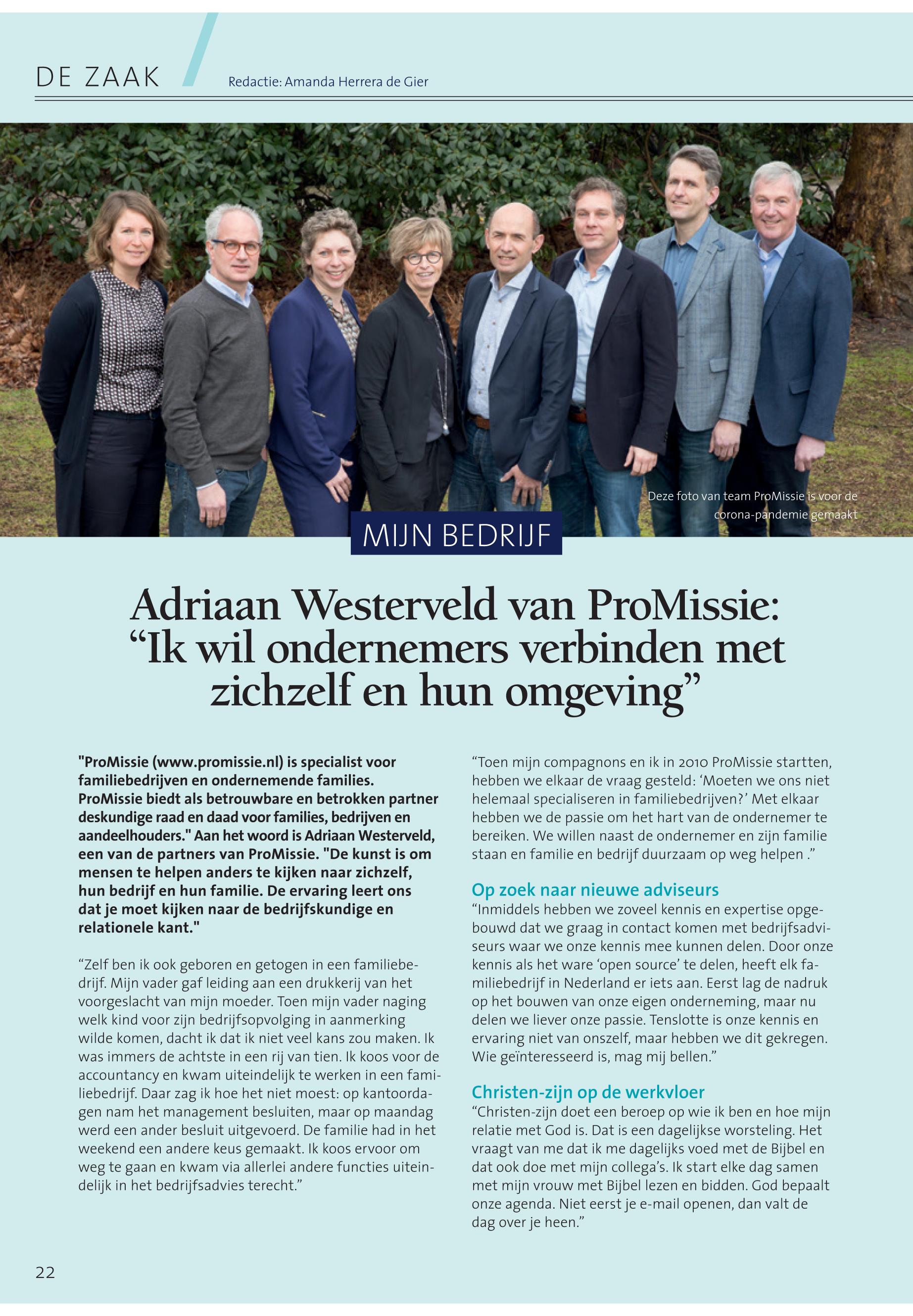 DE ZAAK

Redactie: Amanda Herrera de Gier

Deze foto van team ProMissie is voor de corona-pandemie gemaakt

MIJN BEDRIJF

Adriaan Westerveld van ProMissie: “Ik wil ondernemers verbinden met zichzelf en hun omgeving”

"ProMissie (www.promissie.nl) is specialist voor familiebedrijven en ondernemende families. ProMissie biedt als betrouwbare en betrokken partner deskundige raad en daad voor families, bedrijven en aandeelhouders." Aan het woord is Adriaan Westerveld, een van de partners van ProMissie. "De kunst is om mensen te helpen anders te kijken naar zichzelf, hun bedrijf en hun familie. De ervaring leert ons dat je moet kijken naar de bedrijfskundige en relationele kant."

“Zelf ben ik ook geboren en getogen in een familiebedrijf. Mijn vader gaf leiding aan een drukkerij van het voorgeslacht van mijn moeder. Toen mijn vader naging welk kind voor zijn bedrijfsopvolging in aanmerking wilde komen, dacht ik dat ik niet veel kans zou maken. Ik was immers de achtste in een rij van tien. Ik koos voor de accountancy en kwam uiteindelijk te werken in een familiebedrijf. Daar zag ik hoe het niet moest: op kantoordagen nam het management besluiten, maar op maandag werd een ander besluit uitgevoerd. De familie had in het weekend een andere keus gemaakt. Ik koos ervoor om weg te gaan en kwam via allerlei andere functies uiteindelijk in het bedrijfsadvies terecht.”

“Toen mijn compagnons en ik in 2010 ProMissie startten, hebben we elkaar de vraag gesteld: ‘Moeten we ons niet helemaal specialiseren in familiebedrijven?’ Met elkaar hebben we de passie om het hart van de ondernemer te bereiken. We willen naast de ondernemer en zijn familie staan en familie en bedrijf duurzaam op weg helpen .”

Op zoek naar nieuwe adviseurs
“Inmiddels hebben we zoveel kennis en expertise opgebouwd dat we graag in contact komen met bedrijfsadviseurs waar we onze kennis mee kunnen delen. Door onze kennis als het ware ‘open source’ te delen, heeft elk familiebedrijf in Nederland er iets aan. Eerst lag de nadruk op het bouwen van onze eigen onderneming, maar nu delen we liever onze passie. Tenslotte is onze kennis en ervaring niet van onszelf, maar hebben we dit gekregen. Wie geïnteresseerd is, mag mij bellen.”

Christen-zijn op de werkvloer
“Christen-zijn doet een beroep op wie ik ben en hoe mijn relatie met God is. Dat is een dagelijkse worsteling. Het vraagt van me dat ik me dagelijks voed met de Bijbel en dat ook doe met mijn collega’s. Ik start elke dag samen met mijn vrouw met Bijbel lezen en bidden. God bepaalt onze agenda. Niet eerst je e-mail openen, dan valt de dag over je heen.”

22